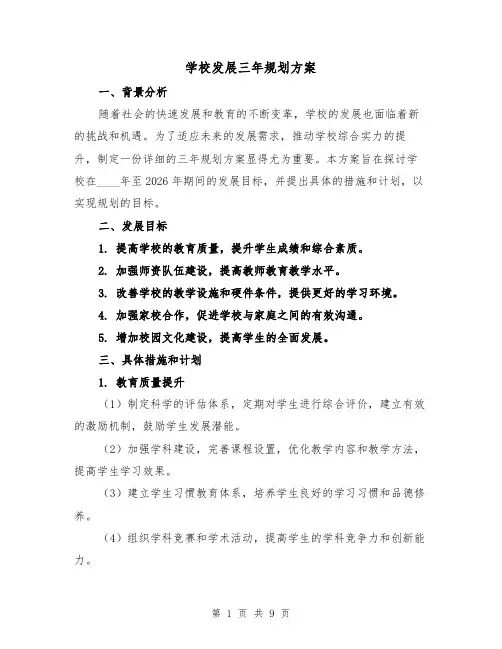 学校发展三年规划方案

一、背景分析

随着社会的快速发展和教育的不断变革，学校的发展也面临着新的挑战和机遇。为了适应未来的发展需求，推动学校综合实力的提升，制定一份详细的三年规划方案显得尤为重要。本方案旨在探讨学校在____年至2026年期间的发展目标，并提出具体的措施和计划，以实现规划的目标。

二、发展目标

1. 提高学校的教育质量，提升学生成绩和综合素质。

2. 加强师资队伍建设，提高教师教育教学水平。

3. 改善学校的教学设施和硬件条件，提供更好的学习环境。

4. 加强家校合作，促进学校与家庭之间的有效沟通。

5. 增加校园文化建设，提高学生的全面发展。

三、具体措施和计划

1. 教育质量提升

（1）制定科学的评估体系，定期对学生进行综合评价，建立有效的激励机制，鼓励学生发展潜能。

（2）加强学科建设，完善课程设置，优化教学内容和教学方法，提高学生学习效果。

（3）建立学生习惯教育体系，培养学生良好的学习习惯和品德修养。

（4）组织学科竞赛和学术活动，提高学生的学科竞争力和创新能力。

第 1 页 共 9 页